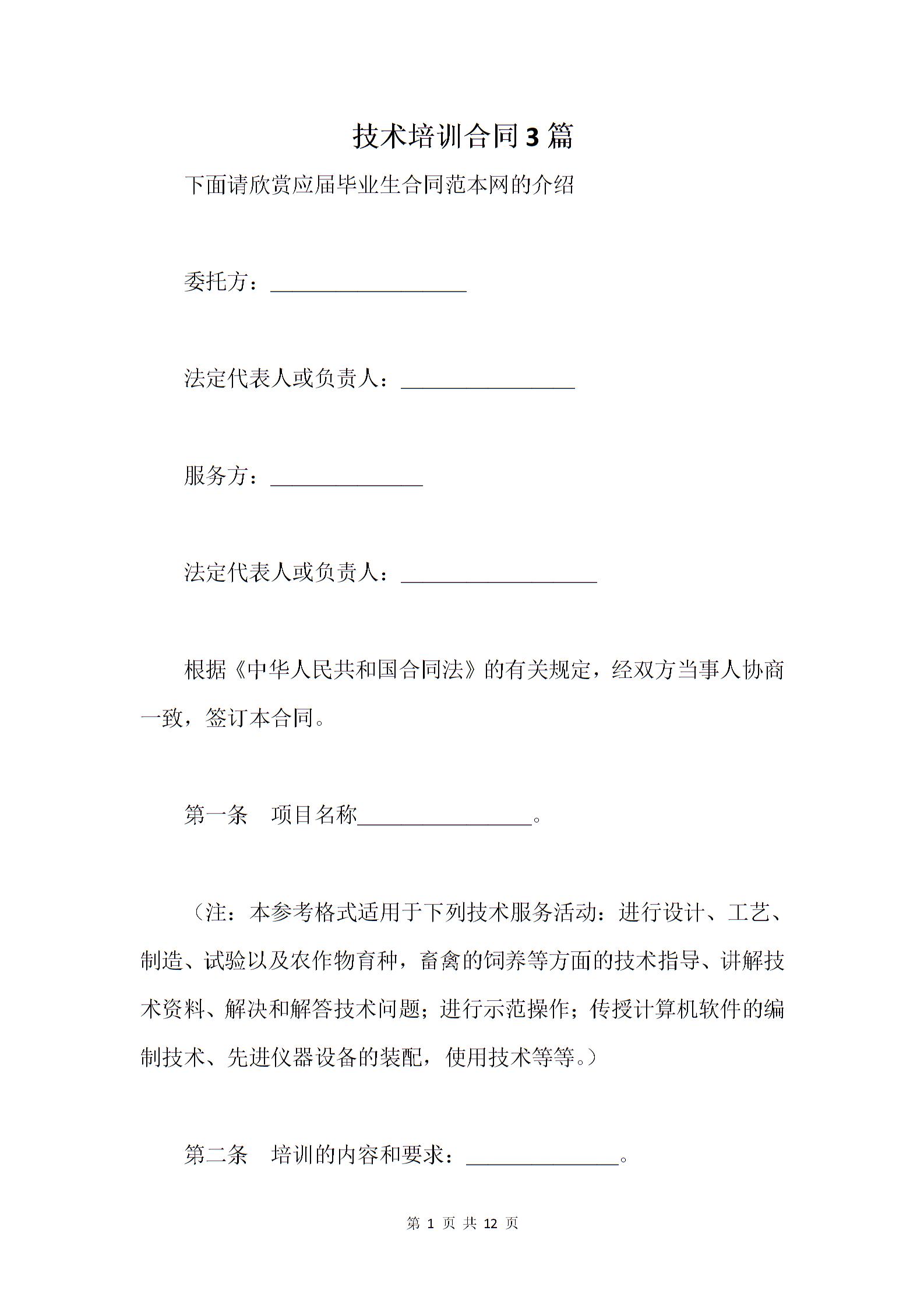 技术培训合同3篇

下面请欣赏应届毕业生合同范本网的介绍

委托方：__________________

法定代表人或负责人：________________

服务方：______________

法定代表人或负责人：__________________

根据《中华人民共和国合同法》的有关规定，经双方当事人协商一致，签订本合同。

第一条　项目名称________________。

（注：本参考格式适用于下列技术服务活动：进行设计、工艺、制造、试验以及农作物育种，畜禽的饲养等方面的技术指导、讲解技术资料、解决和解答技术问题；进行示范操作；传授计算机软件的编制技术、先进仪器设备的装配，使用技术等等。）

第二条　培训的内容和要求：______________。

第 1 页 共 12 页